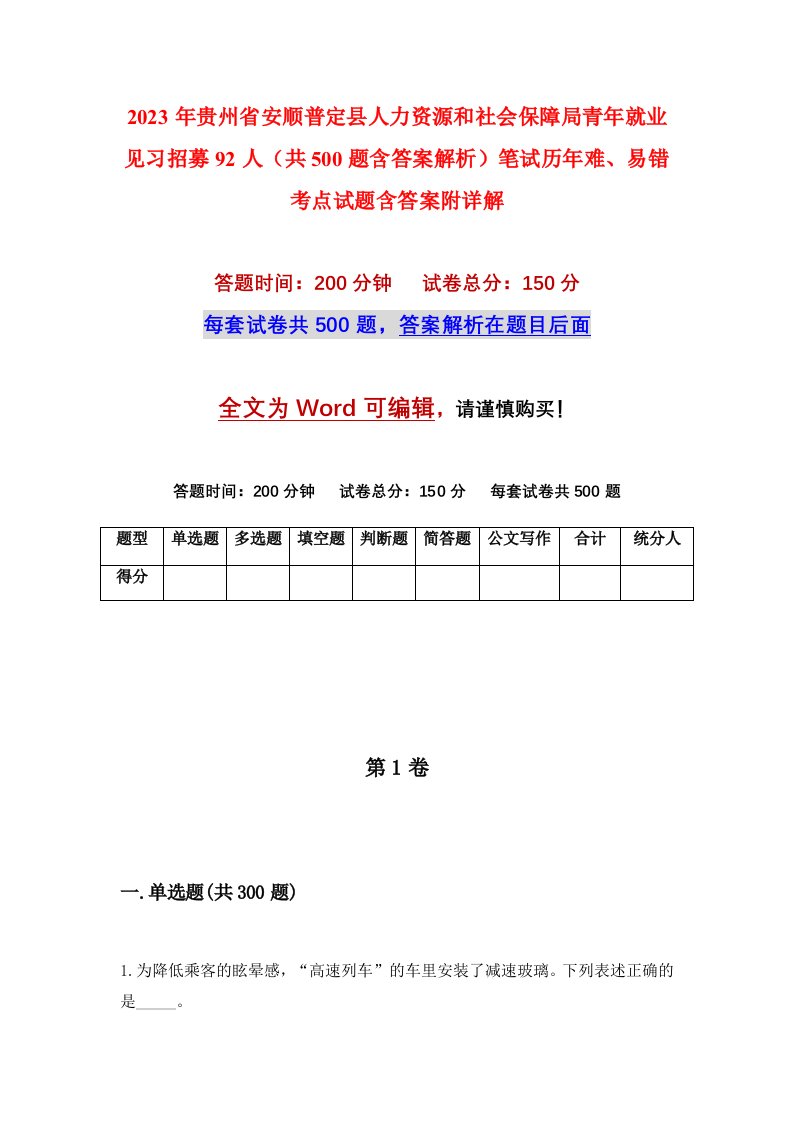 2023 年贵州省安顺普定县人力资源和社会保障局青年就业见习招募 92 人（共 500 题含答案解析）笔试历年难、易错考点试题含答案附详解

答题时间：200 分钟　　试卷总分：150 分

每套试卷共 500 题，答案解析在题目后面

全文为 Word 可编辑，请谨慎购买！

答题时间：200 分钟　　试卷总分：150 分　　每套试卷共 500 题

| 题型 | 单选题 | 多选题 | 填空题 | 判断题 | 简答题 | 公文写作 | 合计 | 统分人 |
|---|---|---|---|---|---|---|---|---|
| 得分 | | | | | | | | |

第 1 卷

一. 单选题(共 300 题)

1. 为降低乘客的眩晕感，“高速列车”的车里安装了减速玻璃。下列表述正确的是_____。